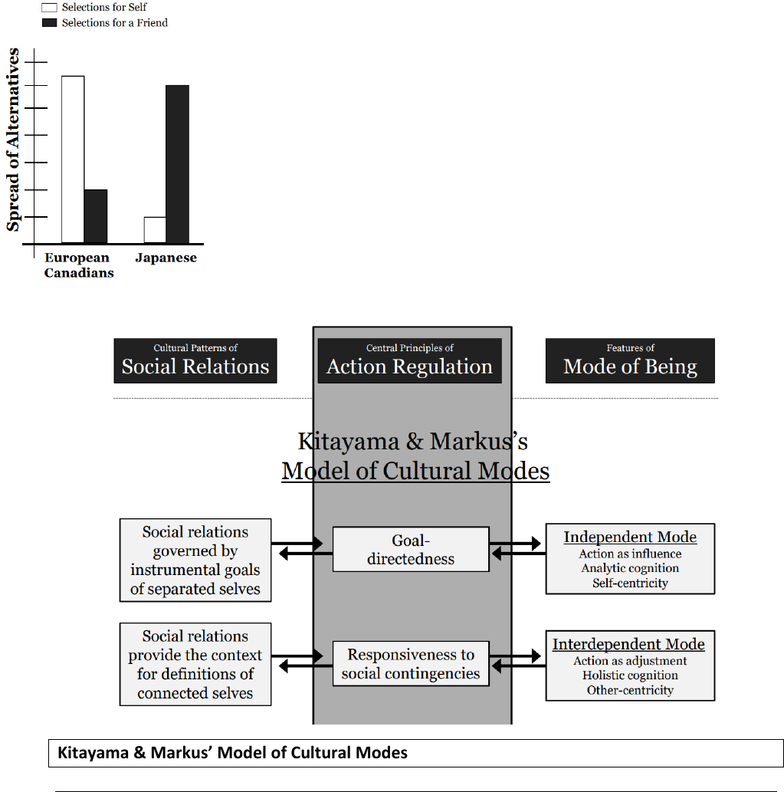 Selections for Self
Selections for a Friend

Spread of Alternatives

European Canadians
Japanese

Cultural Patterns of
Social Relations

Central Principles of
Action Regulation

Features of
Mode of Being

Kitayama & Markus's
Model of Cultural Modes

Social relations governed by instrumental goals of separated selves

Goal-directedness

Independent Mode
Action as influence
Analytic cognition
Self-centricity

Social relations provide the context for definitions of connected selves

Responsiveness to social contingencies

Interdependent Mode
Action as adjustment
Holistic cognition
Other-centricity

Kitayama & Markus' Model of Cultural Modes